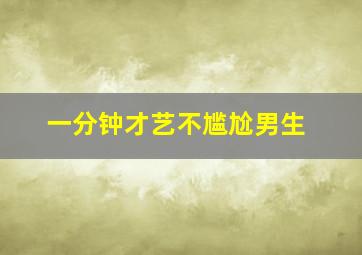 一分钟才艺不尴尬男生